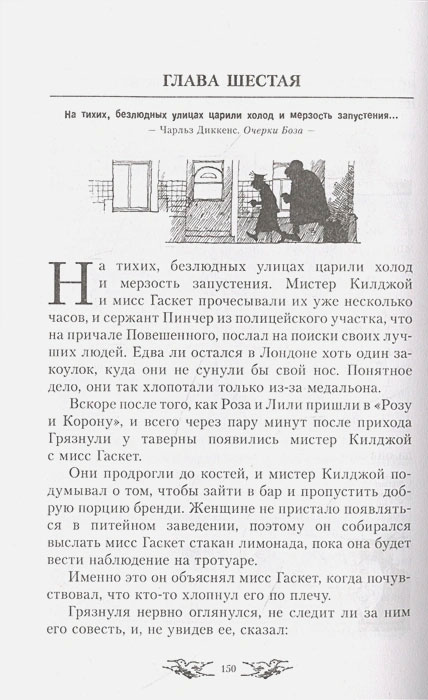 ГЛАВА ШЕСТАЯ

На тихих, безлюдных улицах царили холод и мерзость запустения...
— Чарльз Диккенс. Очерки Боза —

На тихих, безлюдных улицах царили холод и мерзость запустения. Мистер Килджой и мисс Гаскет прочесывали их уже несколько часов, и сержант Пинчер из полицейского участка, что на причале Повешенного, послал на поиски своих лучших людей. Едва ли остался в Лондоне хоть один закоулок, куда они не сунули бы свой нос. Понятное дело, они так хлопотали только из-за медальона.

Вскоре после того, как Роза и Лили пришли в «Розу и Корону», и всего через пару минут после прихода Грязнули у таверны появились мистер Килджой с мисс Гаскет.

Они продрогли до костей, и мистер Килджой подумывал о том, чтобы зайти в бар и пропустить добрую порцию бренди. Женщине не пристало появляться в питейном заведении, поэтому он собирался выслать мисс Гаскет стакан лимонада, пока она будет вести наблюдение на тротуаре.

Именно это он объяснял мисс Гаскет, когда почувствовал, что кто-то хлопнул его по плечу.

Грязнуля нервно оглянулся, не следит ли за ним его совесть, и, не увидев ее, сказал:

150